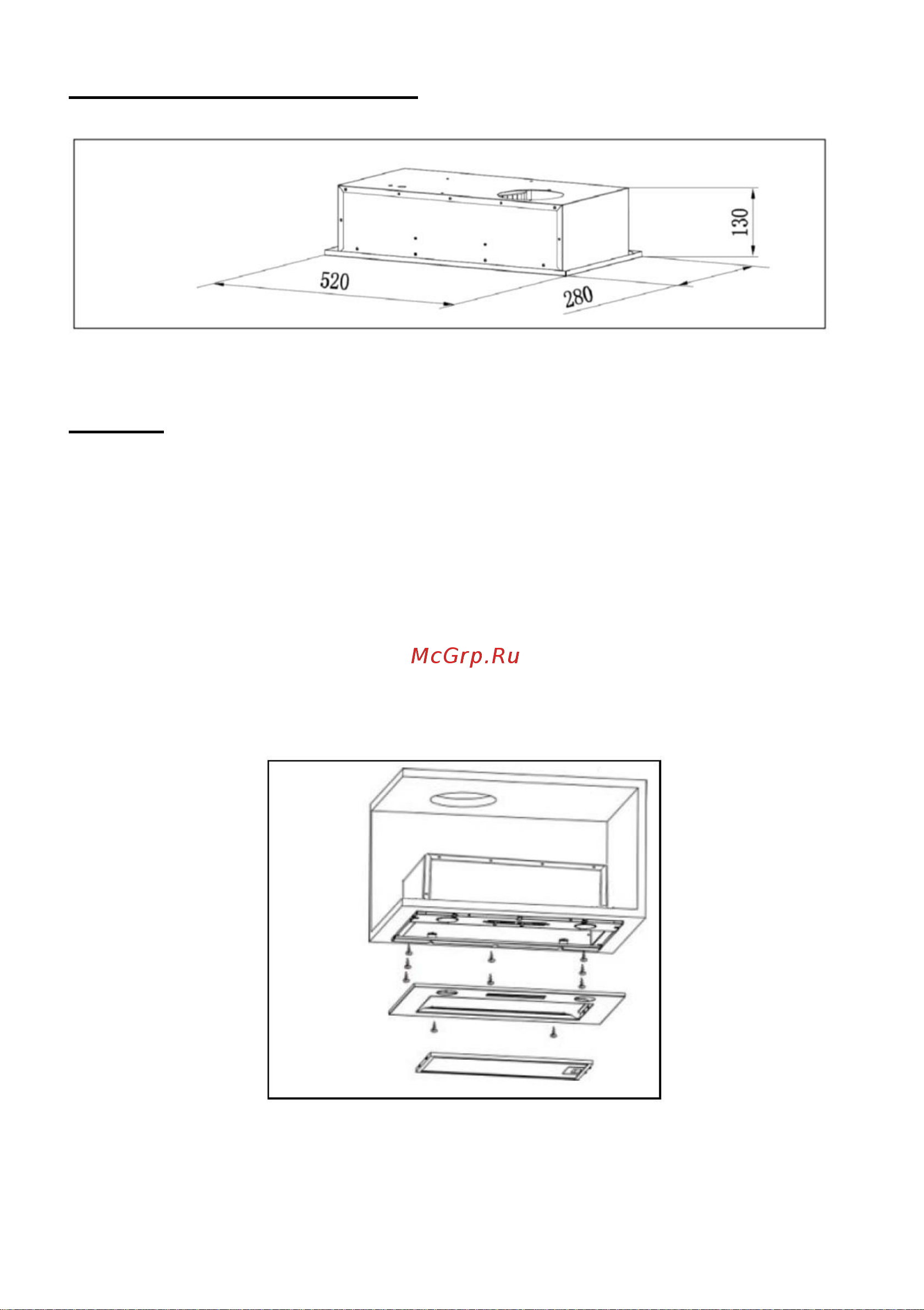 130

520

280

McGrp.Ru